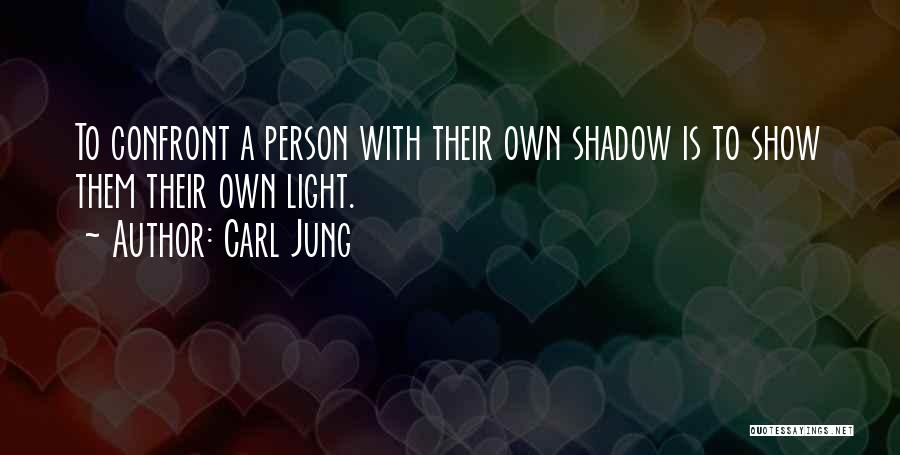 To confront a person with their own shadow is to show them their own light.
~ Author: Carl Jung

QUOTESSAYINGS.NET